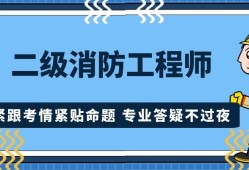 二级消防工程师

紧跟考情紧贴命题 专业答疑不过夜